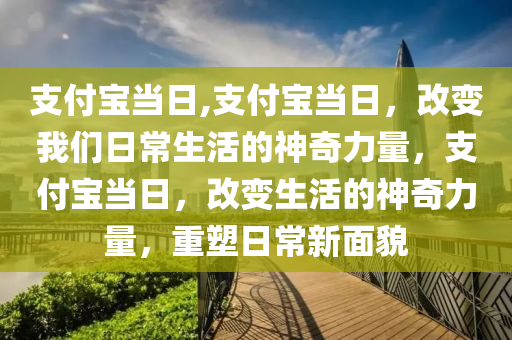 支付宝当日,支付宝当日，改变我们日常生活的神奇力量，支付宝当日，改变生活的神奇力量，重塑日常新面貌